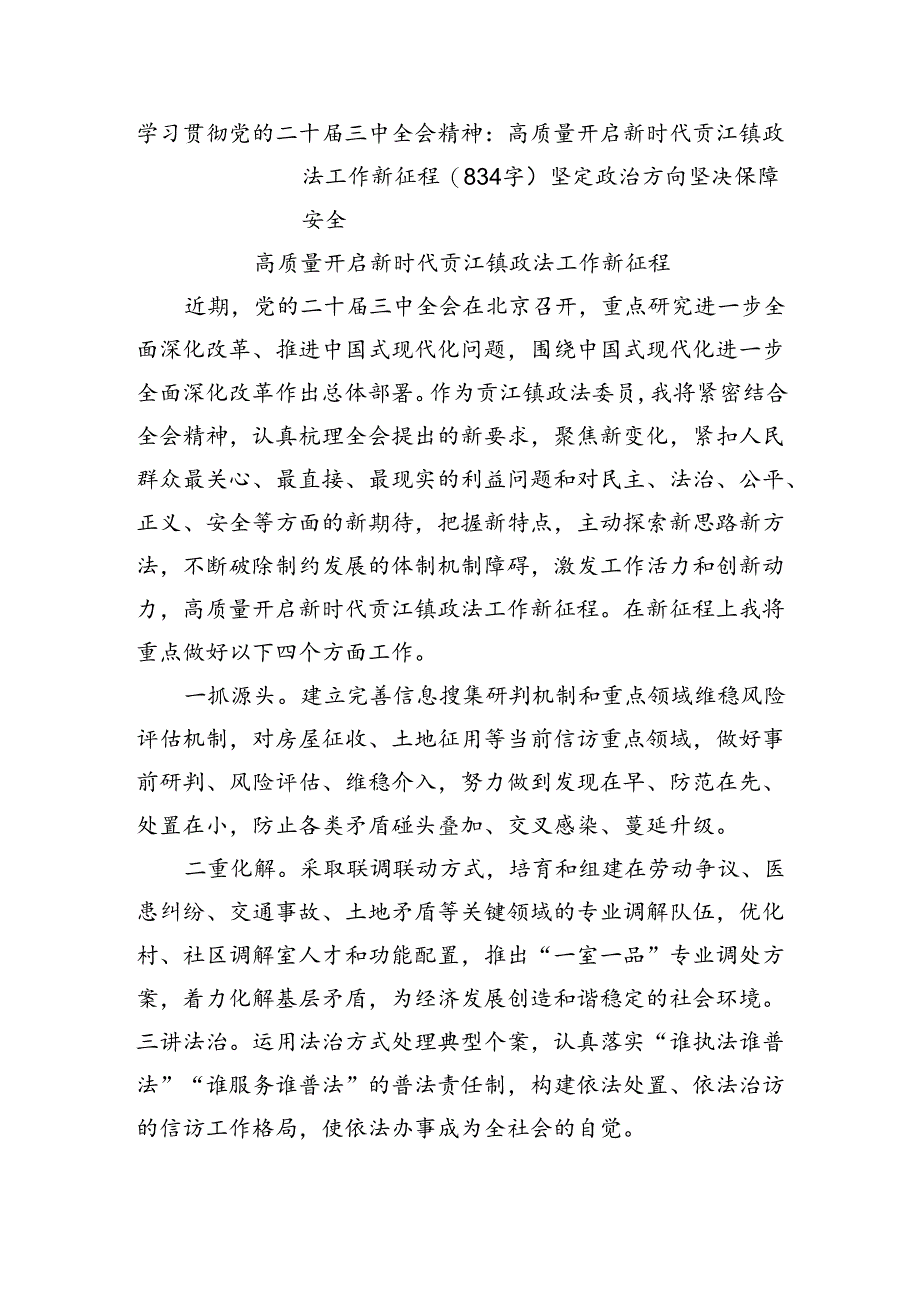 学习贯彻党的二十届三中全会精神：高质量开启新时代贡江镇政法工作新征程（834字）坚定政治方向坚决保障安全

高质量开启新时代贡江镇政法工作新征程

近期，党的二十届三中全会在北京召开，重点研究进一步全面深化改革、推进中国式现代化问题，围绕中国式现代化进一步全面深化改革作出总体部署。作为贡江镇政法委员，我将紧密结合全会精神，认真梳理全会提出的新要求，聚焦新变化，紧扣人民群众最关心、最直接、最现实的利益问题和对民主、法治、公平、正义、安全等方面的新期待，把握新特点，主动探索新思路新方法，不断破除制约发展的体制机制障碍，激发工作活力和创新动力，高质量开启新时代贡江镇政法工作新征程。在新征程上我将重点做好以下四个方面工作。

一抓源头。建立完善信息搜集研判机制和重点领域维稳风险评估机制，对房屋征收、土地征用等当前信访重点领域，做好事前研判、风险评估、维稳介入，努力做到发现在早、防范在先、处置在小，防止各类矛盾碰头叠加、交叉感染、蔓延升级。

二重化解。采取联调联动方式，培育和组建在劳动争议、医患纠纷、交通事故、土地矛盾等关键领域的专业调解队伍，优化村、社区调解室人才和功能配置，推出“一室一品”专业调处方案，着力化解基层矛盾，为经济发展创造和谐稳定的社会环境。三讲法治。运用法治方式处理典型个案，认真落实“谁执法谁普法”“谁服务谁普法”的普法责任制，构建依法处置、依法治访的信访工作格局，使依法办事成为全社会的自觉。